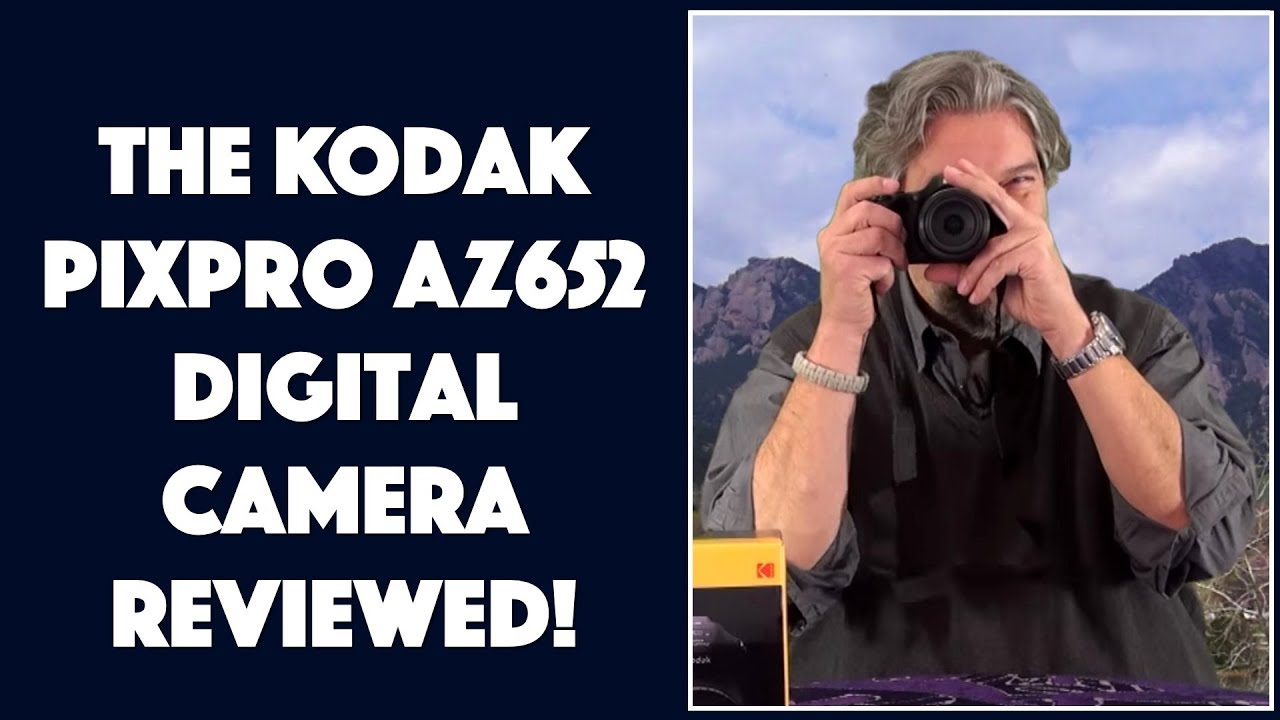 THE KODAK PIXPRO AZ652 DIGITAL CAMERA REVIEWED!